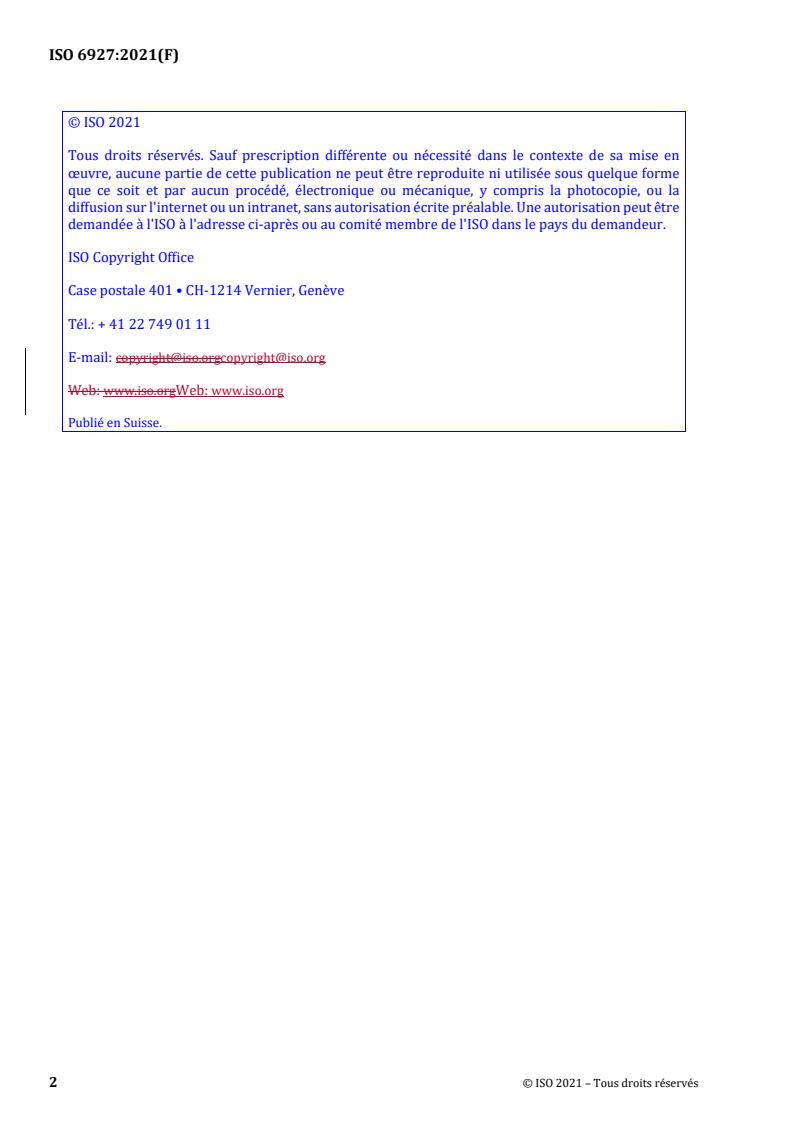 ISO 6927:2021(F)

© ISO 2021

Tous droits réservés. Sauf prescription différente ou nécessité dans le contexte de sa mise en œuvre, aucune partie de cette publication ne peut être reproduite ni utilisée sous quelque forme que ce soit et par aucun procédé, électronique ou mécanique, y compris la photocopie, ou la diffusion sur l'internet ou un intranet, sans autorisation écrite préalable. Une autorisation peut être demandée à l'ISO à l'adresse ci-après ou au comité membre de l'ISO dans le pays du demandeur.

ISO Copyright Office

Case postale 401 • CH-1214 Vernier, Genève

Tél.: + 41 22 749 01 11

E-mail: copyright@iso.orgcopyright@iso.org

Web: www.iso.orgWeb: www.iso.org

Publié en Suisse.

2

© ISO 2021 – Tous droits réservés